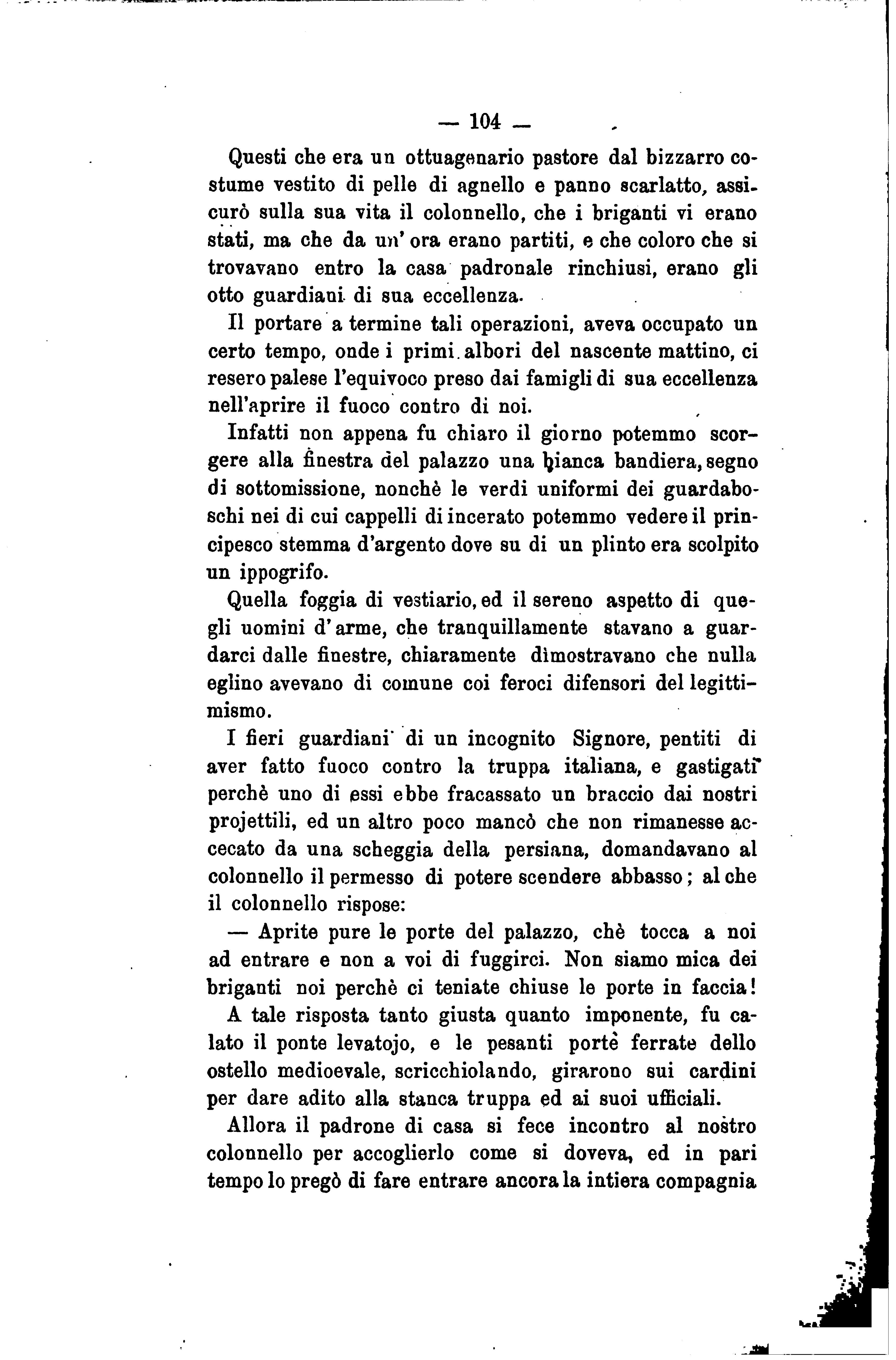 — 104 —

Questi che era un ottuagenario pastore dal bizzarro costume vestito di pelle di agnello e panno scarlatto, assicurò sulla sua vita il colonnello, che i briganti vi erano stati, ma che da un' ora erano partiti, e che coloro che si trovavano entro la casa padronale rinchiusi, erano gli otto guardiani di sua eccellenza.

Il portare a termine tali operazioni, aveva occupato un certo tempo, onde i primi albori del nascente mattino, ci resero palese l'equivoco preso dai famigli di sua eccellenza nell'aprire il fuoco contro di noi.

Infatti non appena fu chiaro il giorno potemmo scorgere alla finestra del palazzo una bianca bandiera, segno di sottomissione, nonchè le verdi uniformi dei guardaboschi nei di cui cappelli di incerato potemmo vedere il principesco stemma d'argento dove su di un plinto era scolpito un ippogrifo.

Quella foggia di vestiario, ed il sereno aspetto di quegli uomini d' arme, che tranquillamente stavano a guardarci dalle finestre, chiaramente dimostravano che nulla eglino avevano di comune coi feroci difensori del legittimismo.

I fieri guardiani di un incognito Signore, pentiti di aver fatto fuoco contro la truppa italiana, e gastigati perchè uno di essi ebbe fracassato un braccio dai nostri projettili, ed un altro poco mancò che non rimanesse accecato da una scheggia della persiana, domandavano al colonnello il permesso di potere scendere abbasso; al che il colonnello rispose:

— Aprite pure le porte del palazzo, chè tocca a noi ad entrare e non a voi di fuggirci. Non siamo mica dei briganti noi perchè ci teniate chiuse le porte in faccia!

A tale risposta tanto giusta quanto imponente, fu calato il ponte levatojo, e le pesanti portè ferrate dello ostello medioevale, scricchiolando, girarono sui cardini per dare adito alla stanca truppa ed ai suoi ufficiali.

Allora il padrone di casa si fece incontro al nostro colonnello per accoglierlo come si doveva, ed in pari tempo lo pregò di fare entrare ancora la intiera compagnia